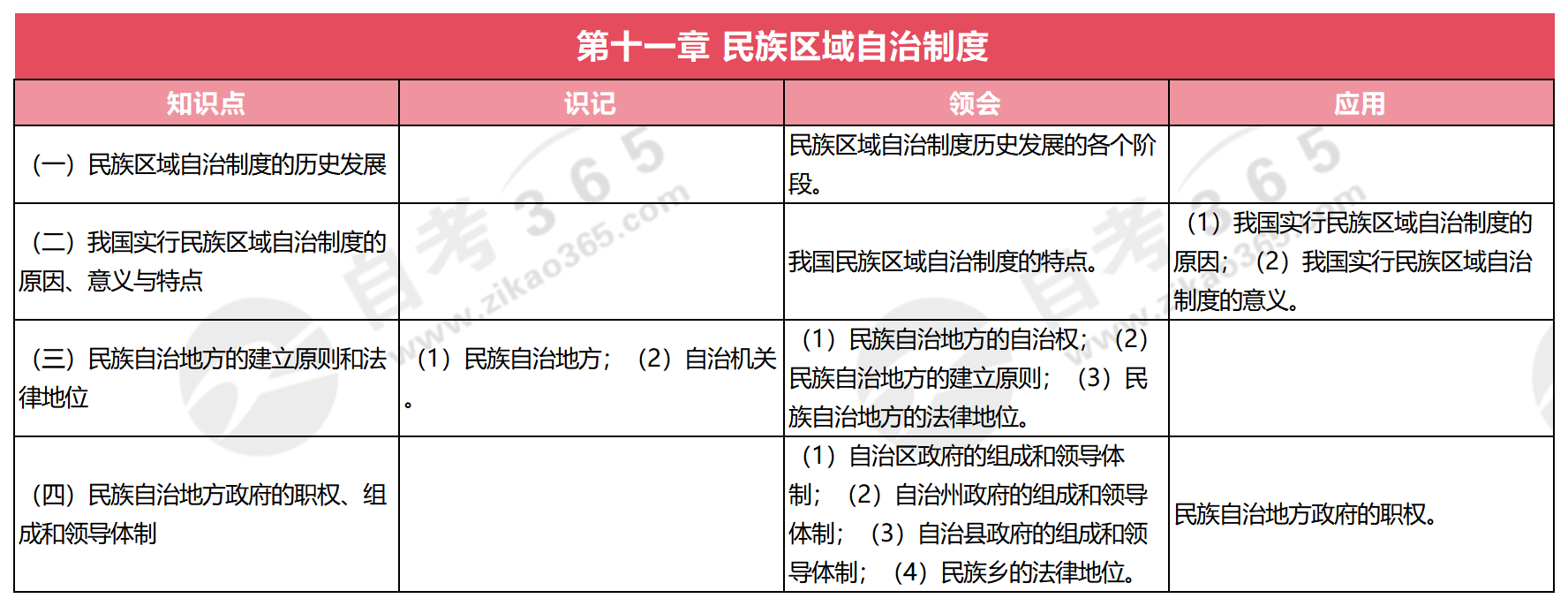 第十一章 民族区域自治制度

| 知识点 | 识记 | 领会 | 应用 |
|---|---|---|---|
| （一）民族区域自治制度的历史发展 | | 民族区域自治制度历史发展的各个阶段。 | |
| （二）我国实行民族区域自治制度的原因、意义与特点 | | 我国民族区域自治制度的特点。 | （1）我国实行民族区域自治制度的原因；（2）我国实行民族区域自治制度的意义。 |
| （三）民族自治地方的建立原则和法律地位 | （1）民族自治地方；（2）自治机关。 | （1）民族自治地方的自治权；（2）民族自治地方的建立原则；（3）民族自治地方的法律地位。 | |
| （四）民族自治地方政府的职权、组成和领导体制 | | （1）自治区政府的组成和领导体制；（2）自治州政府的组成和领导体制；（3）自治县政府的组成和领导体制；（4）民族乡的法律地位。 | 民族自治地方政府的职权。 |

自考365 www.zikao365.com